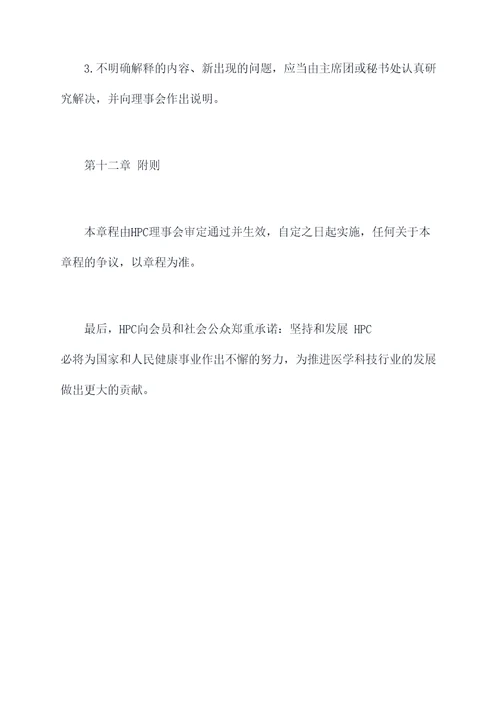 3.不明确解释的内容、新出现的问题，应当由主席团或秘书处认真研究解决，并向理事会作出说明。

第十二章 附则

本章程由HPC理事会审定通过并生效，自定之日起实施，任何关于本章程的争议，以章程为准。

最后，HPC向会员和社会公众郑重承诺：坚持和发展 HPC 必将为国家和人民健康事业作出不懈的努力，为推进医学科技行业的发展做出更大的贡献。